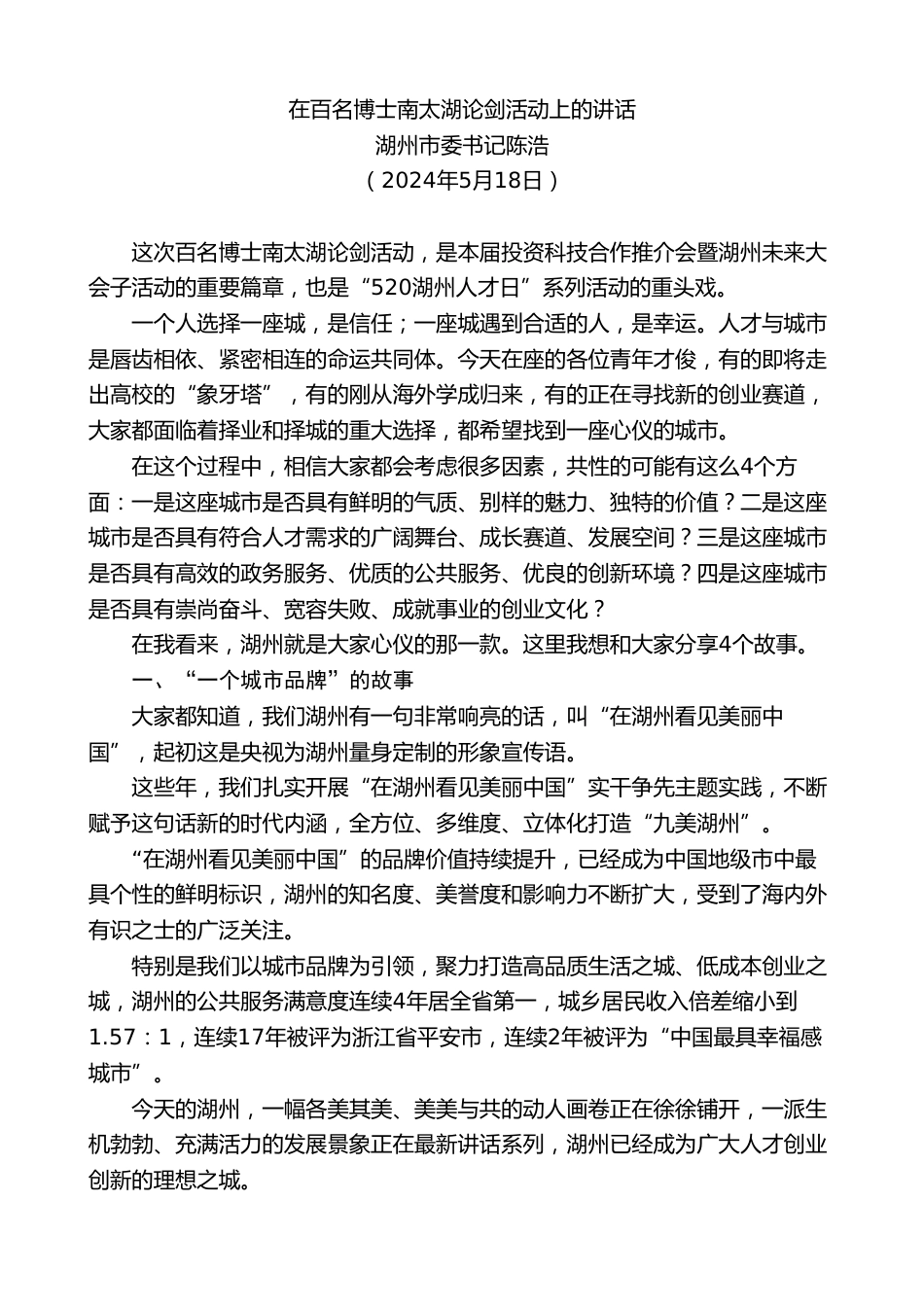 在百名博士南太湖论剑活动上的讲话
湖州市委书记陈浩
（2024年5月18日）

这次百名博士南太湖论剑活动，是本届投资科技合作推介会暨湖州未来大会子活动的重要篇章，也是“520湖州人才日”系列活动的重头戏。

一个人选择一座城，是信任；一座城遇到合适的人，是幸运。人才与城市是唇齿相依、紧密相连的命运共同体。今天在座的各位青年才俊，有的即将走出高校的“象牙塔”，有的刚从海外学成归来，有的正在寻找新的创业赛道，大家都面临着择业和择城的重大选择，都希望找到一座心仪的城市。

在这个过程中，相信大家都会考虑很多因素，共性的可能有这么4个方面：一是这座城市是否具有鲜明的气质、别样的魅力、独特的价值？二是这座城市是否具有符合人才需求的广阔舞台、成长赛道、发展空间？三是这座城市是否具有高效的政务服务、优质的公共服务、优良的创新环境？四是这座城市是否具有崇尚奋斗、宽容失败、成就事业的创业文化？

在我看来，湖州就是大家心仪的那一款。这里我想和大家分享4个故事。

一、“一个城市品牌”的故事

大家都知道，我们湖州有一句非常响亮的话，叫“在湖州看见美丽中国”，起初这是央视为湖州量身定制的形象宣传语。

这些年，我们扎实开展“在湖州看见美丽中国”实干争先主题实践，不断赋予这句话新的时代内涵，全方位、多维度、立体化打造“九美湖州”。

“在湖州看见美丽中国”的品牌价值持续提升，已经成为中国地级市中最具个性的鲜明标识，湖州的知名度、美誉度和影响力不断扩大，受到了海内外有识之士的广泛关注。

特别是我们以城市品牌为引领，聚力打造高品质生活之城、低成本创业之城，湖州的公共服务满意度连续4年居全省第一，城乡居民收入倍差缩小到1.57：1，连续17年被评为浙江省平安市，连续2年被评为“中国最具幸福感城市”。

今天的湖州，一幅各美其美、美美与共的动人画卷正在徐徐铺开，一派生机勃勃、充满活力的发展景象正在最新讲话系列，湖州已经成为广大人才创业创新的理想之城。